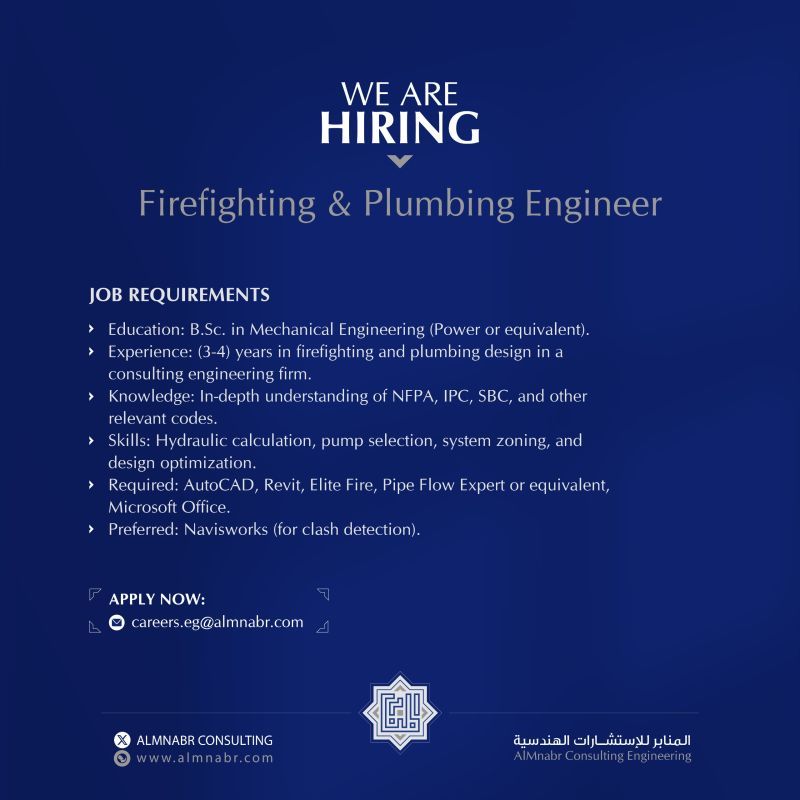 WE ARE
HIRING

Firefighting & Plumbing Engineer

JOB REQUIREMENTS

› Education: B.Sc. in Mechanical Engineering (Power or equivalent).
› Experience: (3-4) years in firefighting and plumbing design in a consulting engineering firm.
› Knowledge: In-depth understanding of NFPA, IPC, SBC, and other relevant codes.
› Skills: Hydraulic calculation, pump selection, system zoning, and design optimization.
› Required: AutoCAD, Revit, Elite Fire, Pipe Flow Expert or equivalent, Microsoft Office.
› Preferred: Navisworks (for clash detection).

APPLY NOW:
careers.eg@almnabr.com

ALMNABR CONSULTING
www.almnabr.com

المنابر للإستشارات الهندسية
AlMnabr Consulting Engineering